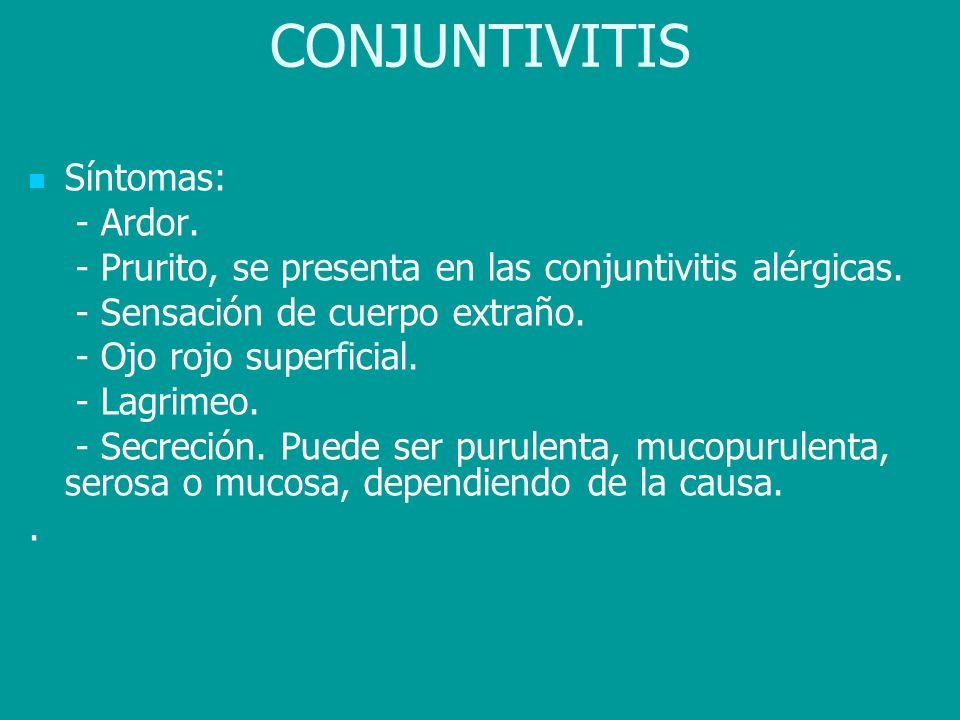 CONJUNTIVITIS

Síntomas:
- Ardor.
- Prurito, se presenta en las conjuntivitis alérgicas.
- Sensación de cuerpo extraño.
- Ojo rojo superficial.
- Lagrimeo.
- Secreción. Puede ser purulenta, mucopurulenta, serosa o mucosa, dependiendo de la causa.

.